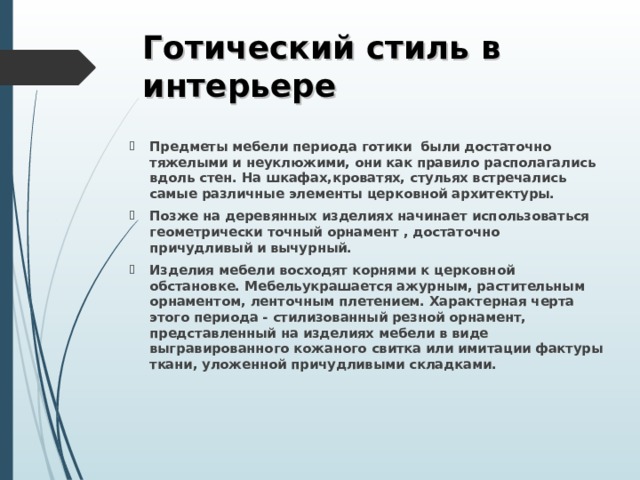 Готический стиль в интерьере

Предметы мебели периода готики были достаточно тяжелыми и неуклюжими, они как правило располагались вдоль стен. На шкафах,кроватях, стульях встречались самые различные элементы церковной архитектуры.

Позже на деревянных изделиях начинает использоваться геометрически точный орнамент , достаточно причудливый и вычурный.

Изделия мебели восходят корнями к церковной обстановке. Мебельукрашается ажурным, растительным орнаментом, ленточным плетением. Характерная черта этого периода - стилизованный резной орнамент, представленный на изделиях мебели в виде выгравированного кожаного свитка или имитации фактуры ткани, уложенной причудливыми складками.